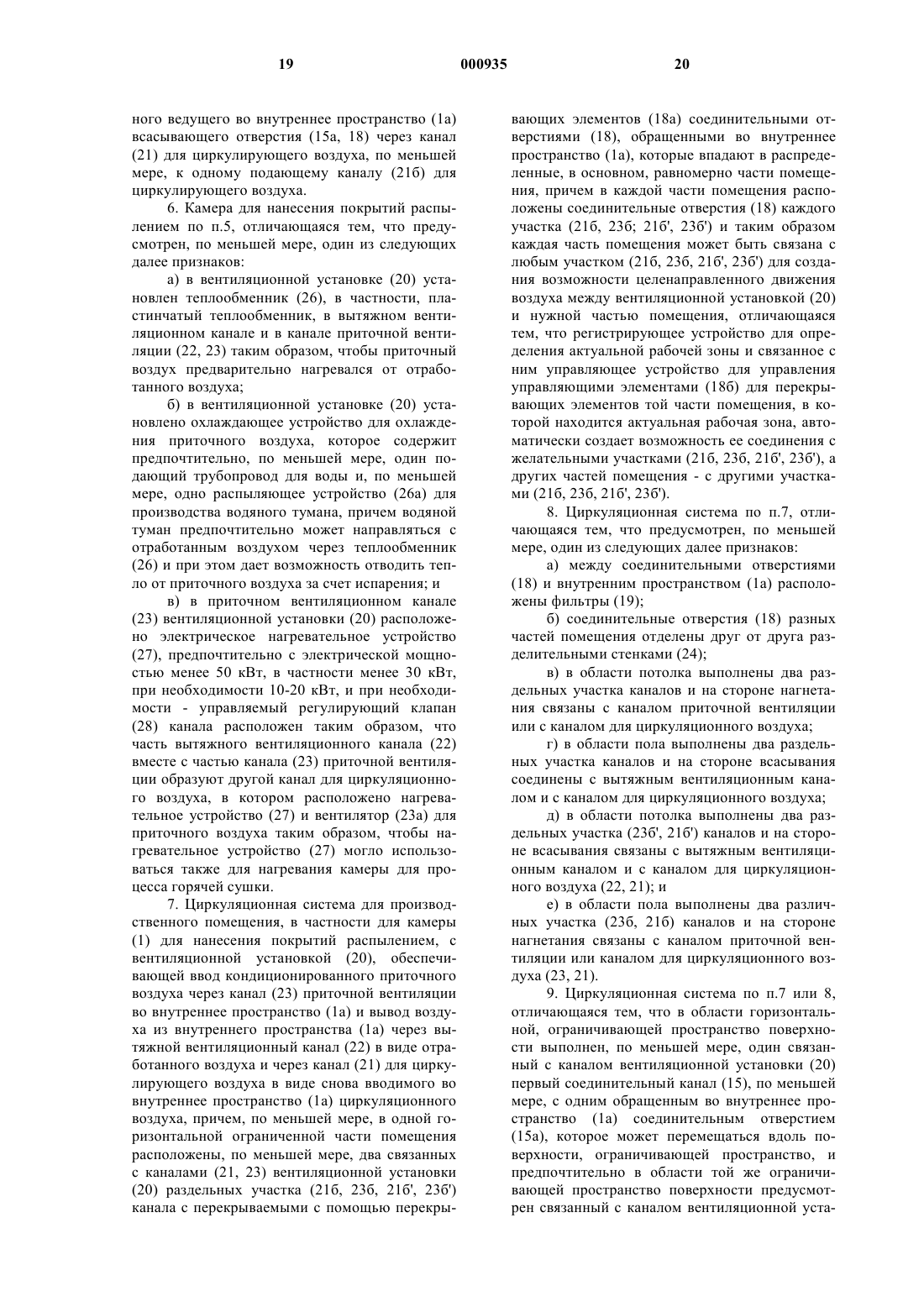 19 000935 20

ного ведущего во внутреннее пространство (1а) всасывающего отверстия (15а, 18) через канал (21) для циркулирующего воздуха, по меньшей мере, к одному подающему каналу (21б) для циркулирующего воздуха.

6. Камера для нанесения покрытий распылением по п.5, отличающаяся тем, что предусмотрен, по меньшей мере, один из следующих далее признаков:

а) в вентиляционной установке (20) установлен теплообменник (26), в частности, пластинчатый теплообменник, в вытяжном вентиляционном канале и в канале приточной вентиляции (22, 23) таким образом, чтобы приточный воздух предварительно нагревался от отработанного воздуха;

б) в вентиляционной установке (20) установлено охлаждающее устройство для охлаждения приточного воздуха, которое содержит предпочтительно, по меньшей мере, один подающий трубопровод для воды и, по меньшей мере, одно распыляющее устройство (26а) для производства водяного тумана, причем водяной туман предпочтительно может направляться с отработанным воздухом через теплообменник (26) и при этом дает возможность отводить тепло от приточного воздуха за счет испарения; и

в) в приточном вентиляционном канале (23) вентиляционной установки (20) расположено электрическое нагревательное устройство (27), предпочтительно с электрической мощностью менее 50 кВт, в частности менее 30 кВт, при необходимости 10-20 кВт, и при необходимости - управляемый регулирующий клапан (28) канала расположен таким образом, что часть вытяжного вентиляционного канала (22) вместе с частью канала (23) приточной вентиляции образуют другой канал для циркуляционного воздуха, в котором расположено нагревательное устройство (27) и вентилятор (23а) для приточного воздуха таким образом, чтобы нагревательное устройство (27) могло использоваться также для нагревания камеры для процесса горячей сушки.

7. Циркуляционная система для производственного помещения, в частности для камеры (1) для нанесения покрытий распылением, с вентиляционной установкой (20), обеспечивающей ввод кондиционированного приточного воздуха через канал (23) приточной вентиляции во внутреннее пространство (1а) и вывод воздуха из внутреннего пространства (1а) через вытяжной вентиляционный канал (22) в виде отработанного воздуха и через канал (21) для циркулирующего воздуха в виде снова вводимого во внутреннее пространство (1а) циркуляционного воздуха, причем, по меньшей мере, в одной горизонтальной ограниченной части помещения расположены, по меньшей мере, два связанных с каналами (21, 23) вентиляционной установки (20) раздельных участка (21б, 23б, 21б', 23б') канала с перекрываемыми с помощью перекрывающих элементов (18а) соединительными отверстиями (18), обращенными во внутреннее пространство (1а), которые впадают в распределенные, в основном, равномерно части помещения, причем в каждой части помещения расположены соединительные отверстия (18) каждого участка (21б, 23б; 21б', 23б') и таким образом каждая часть помещения может быть связана с любым участком (21б, 23б, 21б', 23б') для создания возможности целенаправленного движения воздуха между вентиляционной установкой (20) и нужной частью помещения, отличающаяся тем, что регистрирующее устройство для определения актуальной рабочей зоны и связанное с ним управляющее устройство для управления управляющими элементами (18б) для перекрывающих элементов той части помещения, в которой находится актуальная рабочая зона, автоматически создает возможность ее соединения с желательными участками (21б, 23б, 21б', 23б'), а других частей помещения - с другими участками (21б, 23б, 21б', 23б').

8. Циркуляционная система по п.7, отличающаяся тем, что предусмотрен, по меньшей мере, один из следующих далее признаков:

а) между соединительными отверстиями (18) и внутренним пространством (1а) расположены фильтры (19);

б) соединительные отверстия (18) разных частей помещения отделены друг от друга разделительными стенками (24);

в) в области потолка выполнены два раздельных участка каналов и на стороне нагнетания связаны с каналом приточной вентиляции или с каналом для циркуляционного воздуха;

г) в области пола выполнены два раздельных участка каналов и на стороне всасывания соединены с вытяжным вентиляционным каналом и с каналом для циркуляционного воздуха;

д) в области потолка выполнены два раздельных участка (23б', 21б') каналов и на стороне всасывания связаны с вытяжным вентиляционным каналом и с каналом для циркуляционного воздуха (22, 21); и

е) в области пола выполнены два различных участка (23б, 21б) каналов и на стороне нагнетания связаны с каналом приточной вентиляции или каналом для циркуляционного воздуха (23, 21).

9. Циркуляционная система по п.7 или 8, отличающаяся тем, что в области горизонтальной, ограничивающей пространство поверхности выполнен, по меньшей мере, один связанный с каналом вентиляционной установки (20) первый соединительный канал (15), по меньшей мере, с одним обращенным во внутреннее пространство (1а) соединительным отверстием (15а), которое может перемещаться вдоль поверхности, ограничивающей пространство, и предпочтительно в области той же ограничивающей пространство поверхности предусмотрен связанный с каналом вентиляционной уста-